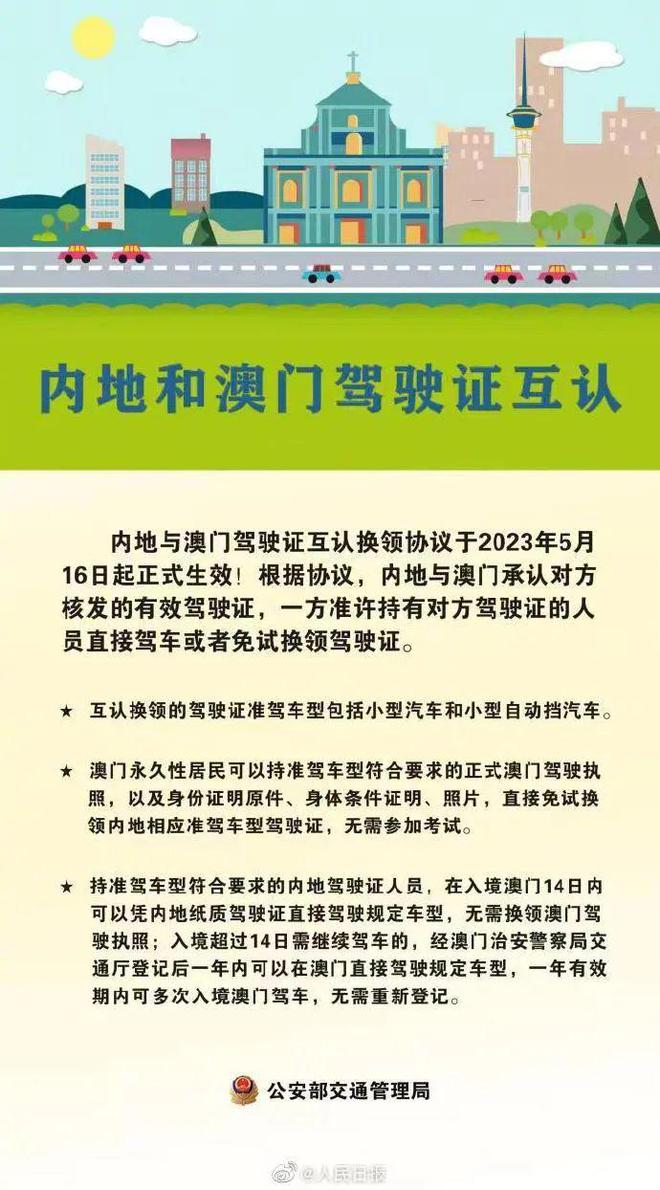 内地和澳门驾驶证互认

内地与澳门驾驶证互认换领协议于2023年5月16日起正式生效！根据协议，内地与澳门承认对方核发的有效驾驶证，一方准许持有对方驾驶证的人员直接驾车或者免试换领驾驶证。

★ 互认换领的驾驶证准驾车型包括小型汽车和小型自动挡汽车。

★ 澳门永久性居民可以持准驾车型符合要求的正式澳门驾驶执照，以及身份证明原件、身体条件证明、照片，直接免试换领内地相应准驾车型驾驶证，无需参加考试。

★ 持准驾车型符合要求的内地驾驶证人员，在入境澳门14日内可以凭内地纸质驾驶证直接驾驶规定车型，无需换领澳门驾驶执照；入境超过14日需继续驾车的，经澳门治安警察局交通厅登记后一年内可以在澳门直接驾驶规定车型，一年有效期内可多次入境澳门驾车，无需重新登记。

公安部交通管理局

@人民日报